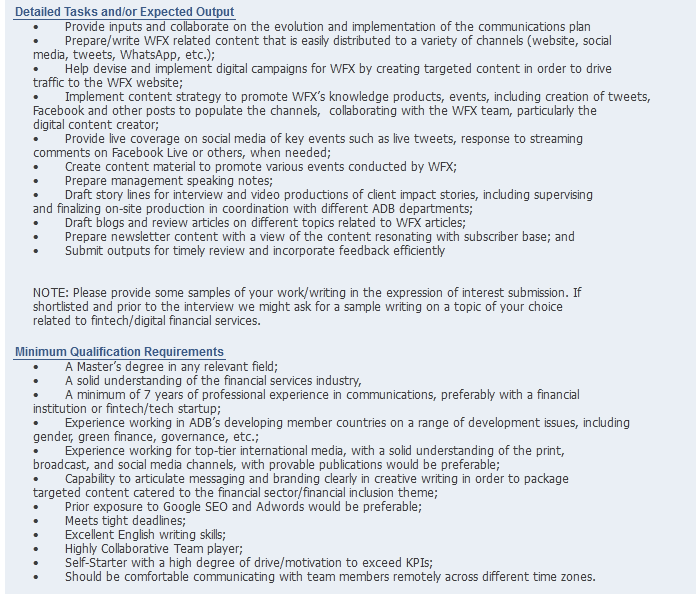 Detailed Tasks and/or Expected Output

• Provide inputs and collaborate on the evolution and implementation of the communications plan
• Prepare/write WFX related content that is easily distributed to a variety of channels (website, social media, tweets, WhatsApp, etc.);
• Help devise and implement digital campaigns for WFX by creating targeted content in order to drive traffic to the WFX website;
• Implement content strategy to promote WFX's knowledge products, events, including creation of tweets, Facebook and other posts to populate the channels, collaborating with the WFX team, particularly the digital content creator;
• Provide live coverage on social media of key events such as live tweets, response to streaming comments on Facebook Live or others, when needed;
• Create content material to promote various events conducted by WFX;
• Prepare management speaking notes;
• Draft story lines for interview and video productions of client impact stories, including supervising and finalizing on-site production in coordination with different ADB departments;
• Draft blogs and review articles on different topics related to WFX articles;
• Prepare newsletter content with a view of the content resonating with subscriber base; and
• Submit outputs for timely review and incorporate feedback efficiently

NOTE: Please provide some samples of your work/writing in the expression of interest submission. If shortlisted and prior to the interview we might ask for a sample writing on a topic of your choice related to fintech/digital financial services.

Minimum Qualification Requirements

• A Master's degree in any relevant field;
• A solid understanding of the financial services industry,
• A minimum of 7 years of professional experience in communications, preferably with a financial institution or fintech/tech startup;
• Experience working in ADB's developing member countries on a range of development issues, including gender, green finance, governance, etc.;
• Experience working for top-tier international media, with a solid understanding of the print, broadcast, and social media channels, with provable publications would be preferable;
• Capability to articulate messaging and branding clearly in creative writing in order to package targeted content catered to the financial sector/financial inclusion theme;
• Prior exposure to Google SEO and Adwords would be preferable;
• Meets tight deadlines;
• Excellent English writing skills;
• Highly Collaborative Team player;
• Self-Starter with a high degree of drive/motivation to exceed KPIs;
• Should be comfortable communicating with team members remotely across different time zones.